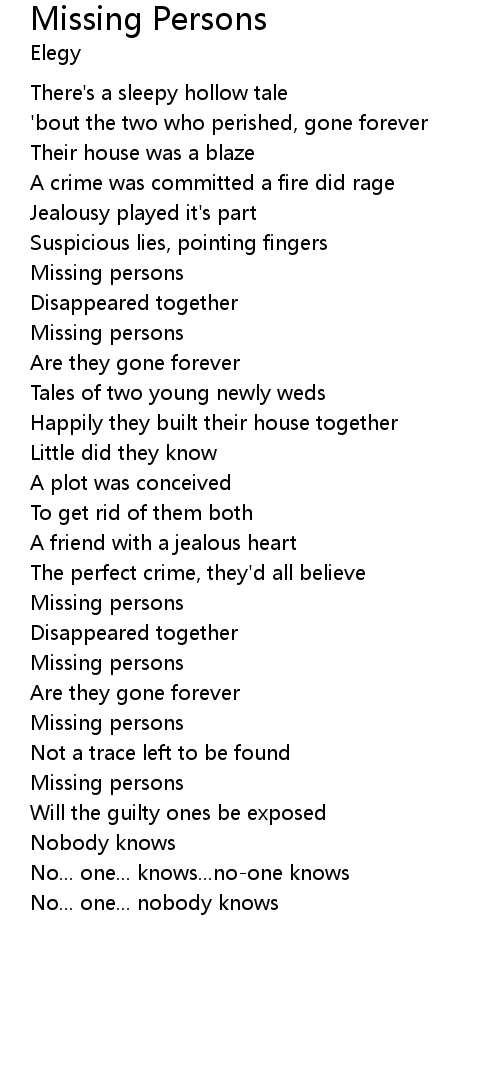 Missing Persons
Elegy

There's a sleepy hollow tale
'bout the two who perished, gone forever
Their house was a blaze
A crime was committed a fire did rage
Jealousy played it's part
Suspicious lies, pointing fingers
Missing persons
Disappeared together
Missing persons
Are they gone forever
Tales of two young newly weds
Happily they built their house together
Little did they know
A plot was conceived
To get rid of them both
A friend with a jealous heart
The perfect crime, they'd all believe
Missing persons
Disappeared together
Missing persons
Are they gone forever
Missing persons
Not a trace left to be found
Missing persons
Will the guilty ones be exposed
Nobody knows
No... one... knows...no-one knows
No... one... nobody knows